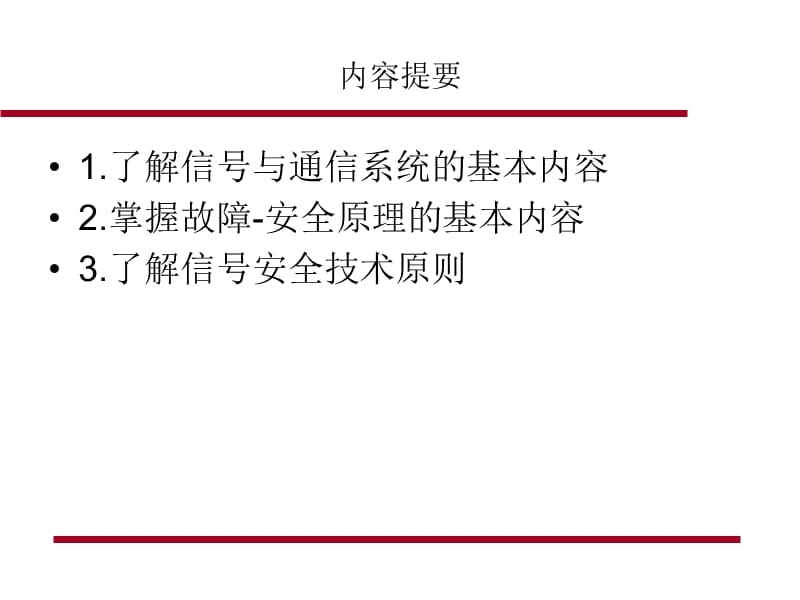 内容提要

• 1.了解信号与通信系统的基本内容
• 2.掌握故障-安全原理的基本内容
• 3.了解信号安全技术原则